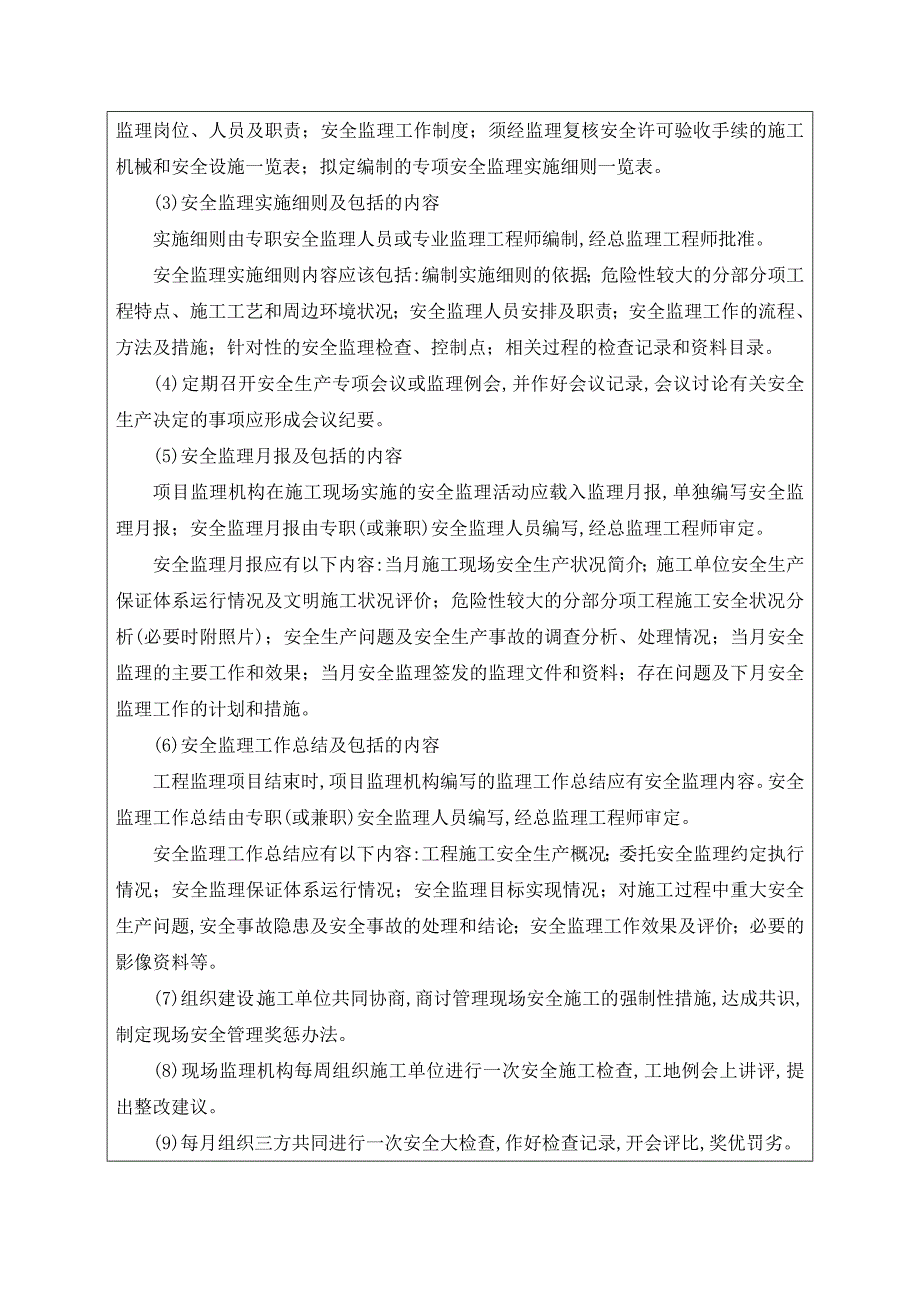 监理岗位、人员及职责；安全监理工作制度；须经监理复核安全许可验收手续的施工机械和安全设施一览表；拟定编制的专项安全监理实施细则一览表。

(3)安全监理实施细则及包括的内容

实施细则由专职安全监理人员或专业监理工程师编制,经总监理工程师批准。

安全监理实施细则内容应该包括:编制实施细则的依据;危险性较大的分部分项工程特点、施工工艺和周边环境状况;安全监理人员安排及职责;安全监理工作的流程、方法及措施;针对性的安全监理检查、控制点;相关过程的检查记录和资料目录。

(4)定期召开安全生产专项会议或监理例会,并作好会议记录,会议讨论有关安全生产决定的事项应形成会议纪要。

(5)安全监理月报及包括的内容

项目监理机构在施工现场实施的安全监理活动应载入监理月报,单独编写安全监理月报;安全监理月报由专职(或兼职)安全监理人员编写,经总监理工程师审定。

安全监理月报应有以下内容:当月施工现场安全生产状况简介;施工单位安全生产保证体系运行情况及文明施工状况评价;危险性较大的分部分项工程施工安全状况分析(必要时附照片);安全生产问题及安全生产事故的调查分析、处理情况;当月安全监理的主要工作和效果;当月安全监理签发的监理文件和资料;存在问题及下月安全监理工作的计划和措施。

(6)安全监理工作总结及包括的内容

工程监理项目结束时,项目监理机构编写的监理工作总结应有安全监理内容。安全监理工作总结由专职(或兼职)安全监理人员编写,经总监理工程师审定。

安全监理工作总结应有以下内容:工程施工安全生产概况;委托安全监理约定执行情况;安全监理保证体系运行情况;安全监理目标实现情况;对施工过程中重大安全生产问题,安全事故隐患及安全事故的处理和结论;安全监理工作效果及评价;必要的影像资料等。

(7)组织建设施工单位共同协商,商讨管理现场安全施工的强制性措施,达成共识,制定现场安全管理奖惩办法。

(8)现场监理机构每周组织施工单位进行一次安全施工检查,工地例会上讲评,提出整改建议。

(9)每月组织三方共同进行一次安全大检查,作好检查记录,开会评比,奖优罚劣。